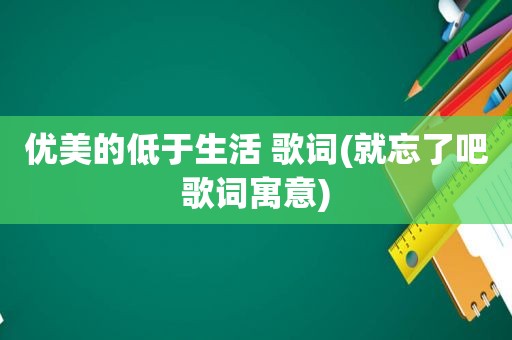 优美的低于生活 歌词(就忘了吧歌词寓意)